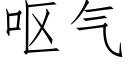 呕气